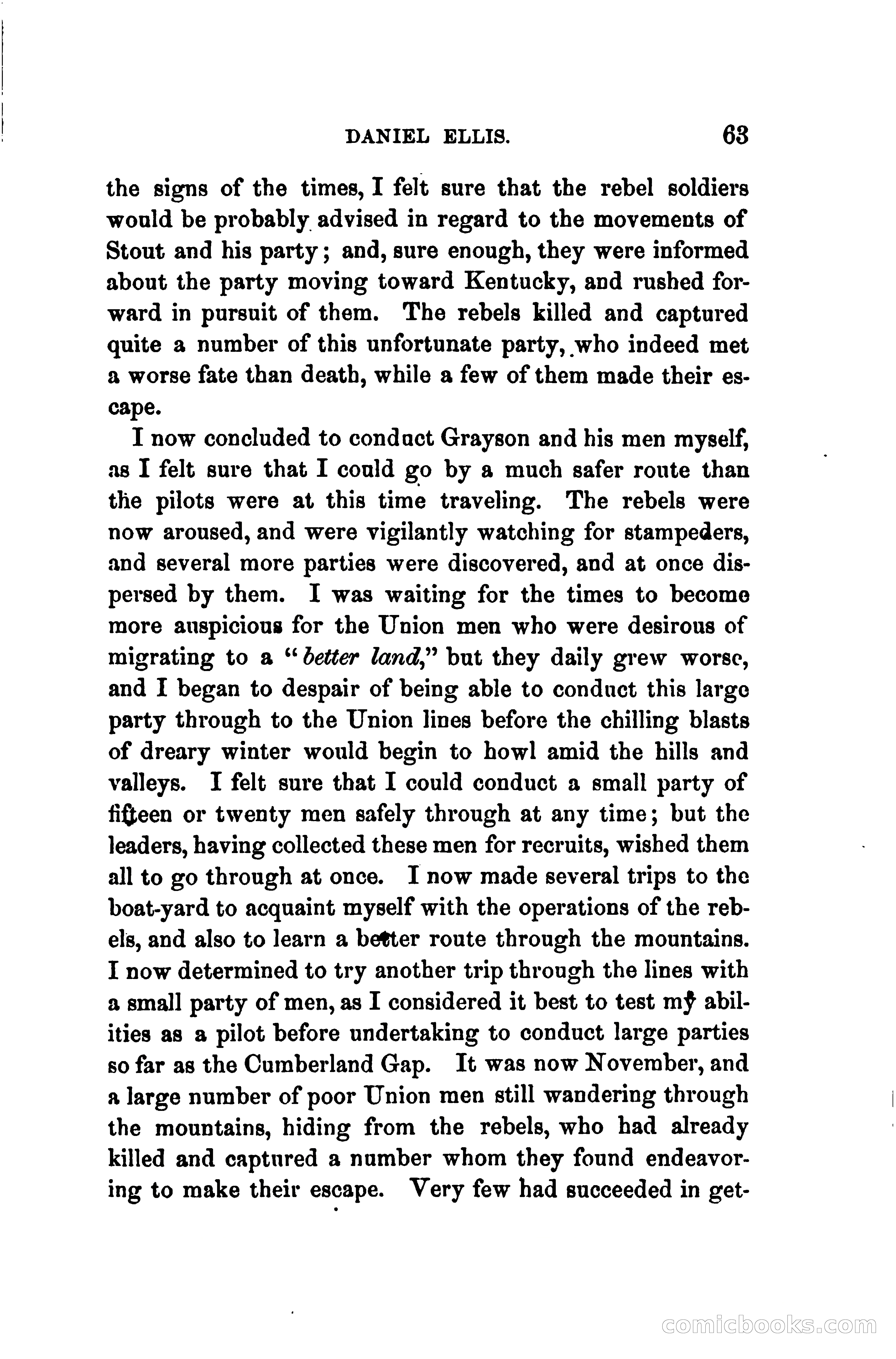 DANIEL ELLIS. 63

the signs of the times, I felt sure that the rebel soldiers would be probably advised in regard to the movements of Stout and his party; and, sure enough, they were informed about the party moving toward Kentucky, and rushed forward in pursuit of them. The rebels killed and captured quite a number of this unfortunate party, who indeed met a worse fate than death, while a few of them made their escape.

I now concluded to conduct Grayson and his men myself, as I felt sure that I could go by a much safer route than the pilots were at this time traveling. The rebels were now aroused, and were vigilantly watching for stampeders, and several more parties were discovered, and at once dispersed by them. I was waiting for the times to become more auspicious for the Union men who were desirous of migrating to a "better land," but they daily grew worse, and I began to despair of being able to conduct this large party through to the Union lines before the chilling blasts of dreary winter would begin to howl amid the hills and valleys. I felt sure that I could conduct a small party of fifteen or twenty men safely through at any time; but the leaders, having collected these men for recruits, wished them all to go through at once. I now made several trips to the boat-yard to acquaint myself with the operations of the rebels, and also to learn a better route through the mountains. I now determined to try another trip through the lines with a small party of men, as I considered it best to test my abilities as a pilot before undertaking to conduct large parties so far as the Cumberland Gap. It was now November, and a large number of poor Union men still wandering through the mountains, hiding from the rebels, who had already killed and captured a number whom they found endeavoring to make their escape. Very few had succeeded in get-

comicbooks.com